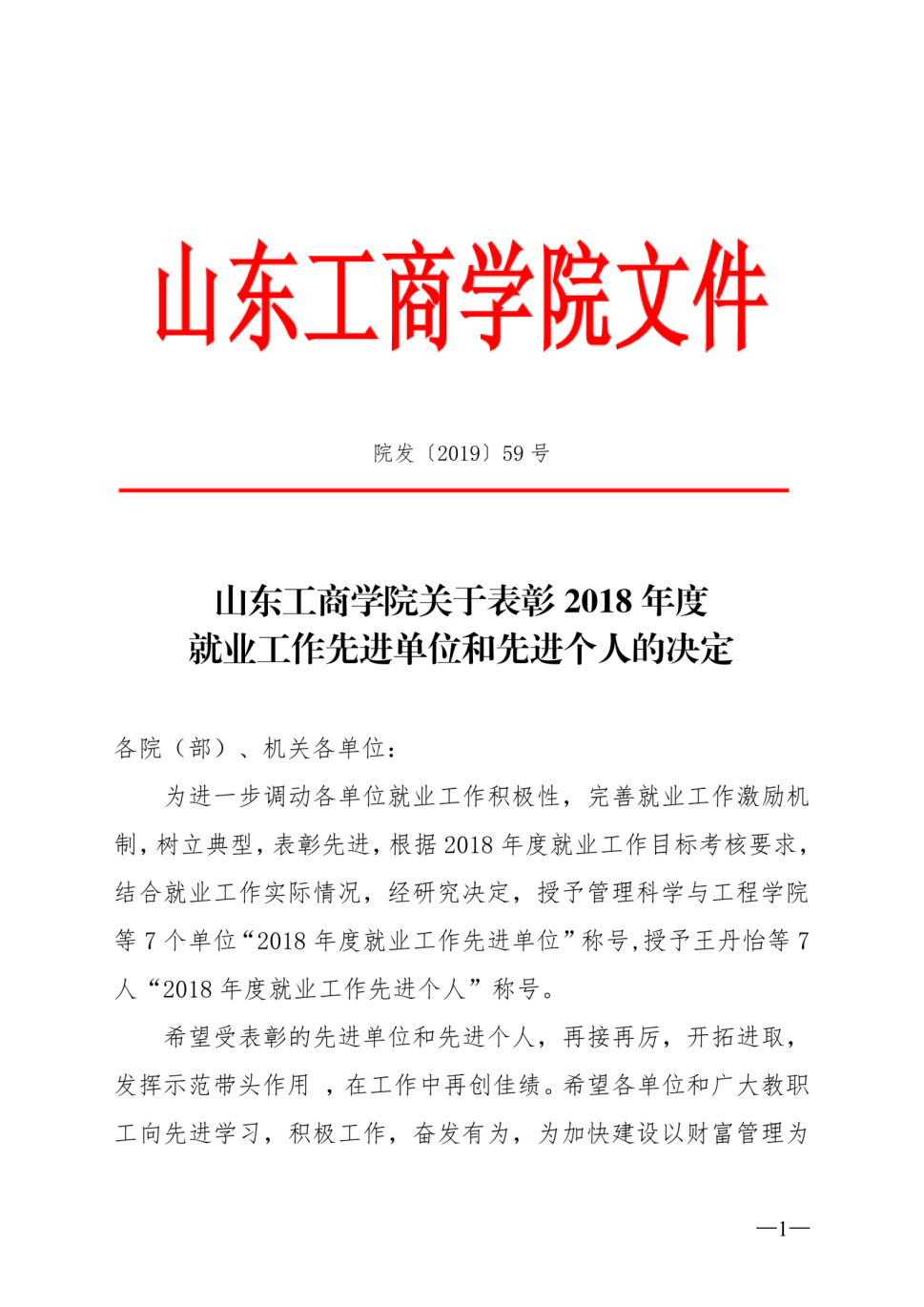 山东工商学院文件

院发〔2019〕59 号

山东工商学院关于表彰 2018 年度
就业工作先进单位和先进个人的决定

各院（部）、机关各单位：

为进一步调动各单位就业工作积极性，完善就业工作激励机制，树立典型，表彰先进，根据 2018 年度就业工作目标考核要求，结合就业工作实际情况，经研究决定，授予管理科学与工程学院等 7 个单位“2018 年度就业工作先进单位”称号，授予王丹怡等 7 人“2018 年度就业工作先进个人”称号。

希望受表彰的先进单位和先进个人，再接再厉，开拓进取，发挥示范带头作用 ，在工作中再创佳绩。希望各单位和广大教职工向先进学习，积极工作，奋发有为，为加快建设以财富管理为

—1—